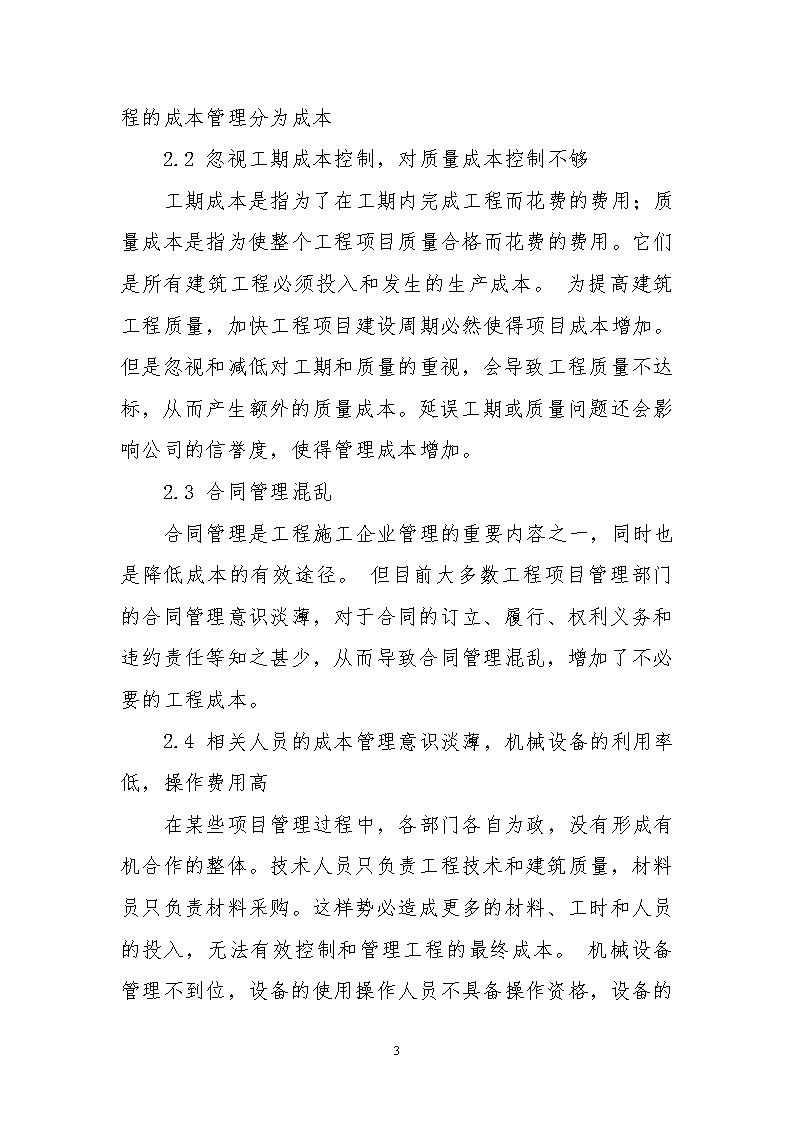 程的成本管理分为成本

2.2 忽视工期成本控制，对质量成本控制不够

工期成本是指为了在工期内完成工程而花费的费用；质量成本是指为使整个工程项目质量合格而花费的费用。它们是所有建筑工程必须投入和发生的生产成本。 为提高建筑工程质量，加快工程项目建设周期必然使得项目成本增加。但是忽视和减低对工期和质量的重视，会导致工程质量不达标，从而产生额外的质量成本。延误工期或质量问题还会影响公司的信誉度，使得管理成本增加。

2.3 合同管理混乱

合同管理是工程施工企业管理的重要内容之一，同时也是降低成本的有效途径。 但目前大多数工程项目管理部门的合同管理意识淡薄，对于合同的订立、履行、权利义务和违约责任等知之甚少，从而导致合同管理混乱，增加了不必要的工程成本。

2.4 相关人员的成本管理意识淡薄，机械设备的利用率低，操作费用高

在某些项目管理过程中，各部门各自为政，没有形成有机合作的整体。技术人员只负责工程技术和建筑质量，材料员只负责材料采购。这样势必造成更多的材料、工时和人员的投入，无法有效控制和管理工程的最终成本。 机械设备管理不到位，设备的使用操作人员不具备操作资格，设备的

3